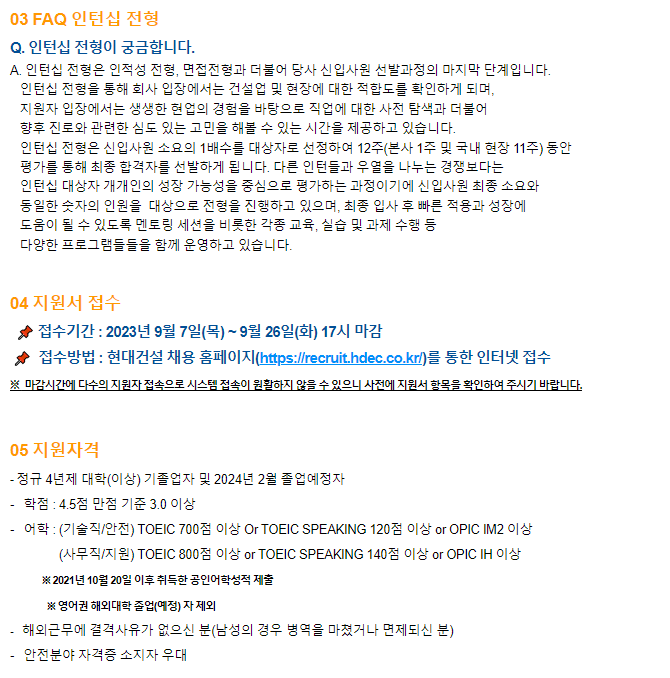 03 FAQ 인턴십 전형

Q. 인턴십 전형이 궁금합니다.

A. 인턴십 전형은 인적성 전형, 면접전형과 더불어 당사 신입사원 선발과정의 마지막 단계입니다. 인턴십 전형을 통해 회사 입장에서는 건설업 및 현장에 대한 적합도를 확인하게 되며, 지원자 입장에서는 생생한 현업의 경험을 바탕으로 직업에 대한 사전 탐색과 더불어 향후 진로와 관련한 심도 있는 고민을 해볼 수 있는 시간을 제공하고 있습니다. 인턴십 전형은 신입사원 소요의 1배수를 대상자로 선정하여 12주(본사 1주 및 국내 현장 11주) 동안 평가를 통해 최종 합격자를 선발하게 됩니다. 다른 인턴들과 우열을 나누는 경쟁보다는 인턴십 대상자 개개인의 성장 가능성을 중심으로 평가하는 과정이기에 신입사원 최종 소요와 동일한 숫자의 인원을 대상으로 전형을 진행하고 있으며, 최종 입사 후 빠른 적응과 성장에 도움이 될 수 있도록 멘토링 세션을 비롯한 각종 교육, 실습 및 과제 수행 등 다양한 프로그램들을 함께 운영하고 있습니다.

04 지원서 접수

접수기간 : 2023년 9월 7일(목) ~ 9월 26일(화) 17시 마감

접수방법 : 현대건설 채용 홈페이지(https://recruit.hdec.co.kr/)를 통한 인터넷 접수

※ 마감시간에 다수의 지원자 접속으로 시스템 접속이 원활하지 않을 수 있으니 사전에 지원서 항목을 확인하여 주시기 바랍니다.

05 지원자격

- 정규 4년제 대학(이상) 기졸업자 및 2024년 2월 졸업예정자
- 학점 : 4.5점 만점 기준 3.0 이상
- 어학 : (기술직/안전) TOEIC 700점 이상 Or TOEIC SPEAKING 120점 이상 or OPIC IM2 이상
(사무직/지원) TOEIC 800점 이상 or TOEIC SPEAKING 140점 이상 or OPIC IH 이상
※ 2021년 10월 20일 이후 취득한 공인어학성적 제출
※ 영어권 해외대학 졸업(예정) 자 제외
- 해외근무에 결격사유가 없으신 분(남성의 경우 병역을 마쳤거나 면제되신 분)
- 안전분야 자격증 소지자 우대